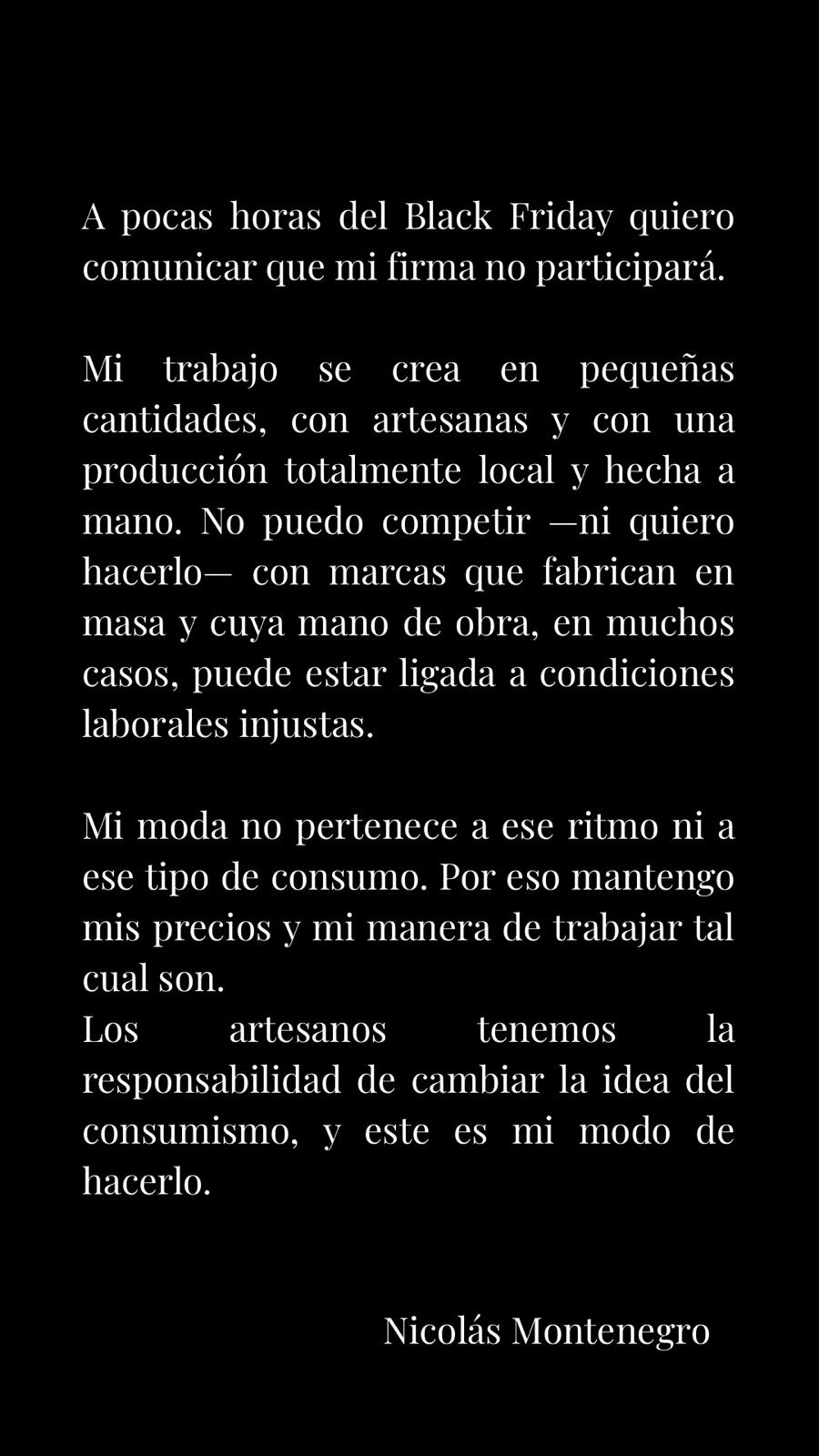 A pocas horas del Black Friday quiero comunicar que mi firma no participará.

Mi trabajo se crea en pequeñas cantidades, con artesanas y con una producción totalmente local y hecha a mano. No puedo competir —ni quiero hacerlo— con marcas que fabrican en masa y cuya mano de obra, en muchos casos, puede estar ligada a condiciones laborales injustas.

Mi moda no pertenece a ese ritmo ni a ese tipo de consumo. Por eso mantengo mis precios y mi manera de trabajar tal cual son.
Los artesanos tenemos la responsabilidad de cambiar la idea del consumismo, y este es mi modo de hacerlo.

Nicolás Montenegro